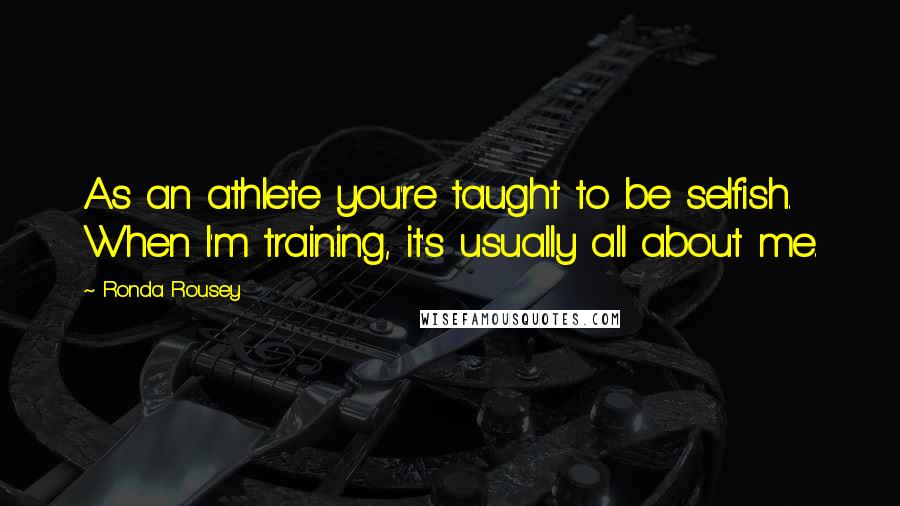 As an athlete you're taught to be selfish. When I'm training, it's usually all about me.

~ Ronda Rousey

WISEFAMOUSQUOTES.COM